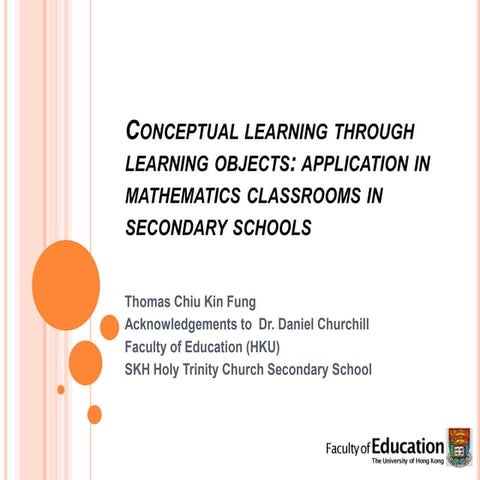 CONCEPTUAL LEARNING THROUGH LEARNING OBJECTS: APPLICATION IN MATHEMATICS CLASSROOMS IN SECONDARY SCHOOLS

Thomas Chiu Kin Fung
Acknowledgements to Dr. Daniel Churchill
Faculty of Education (HKU)
SKH Holy Trinity Church Secondary School

Faculty of Education
The University of Hong Kong